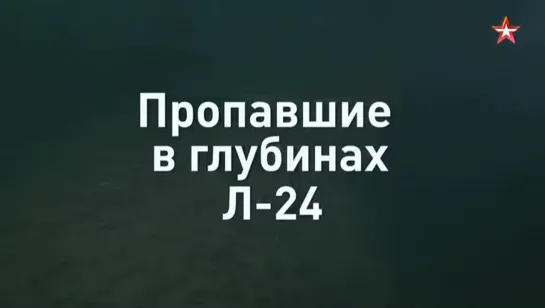 Пропавшие в глубинах Л-24